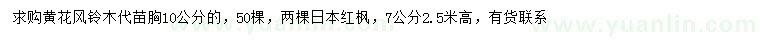 求购黄花风铃木代苗胸10公分的，50棵，两棵日本红枫，7公分2.5米高，有货联系

www.yuanlin.com